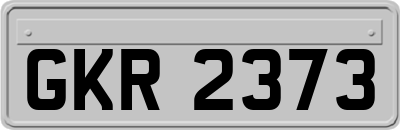 GKR 2373